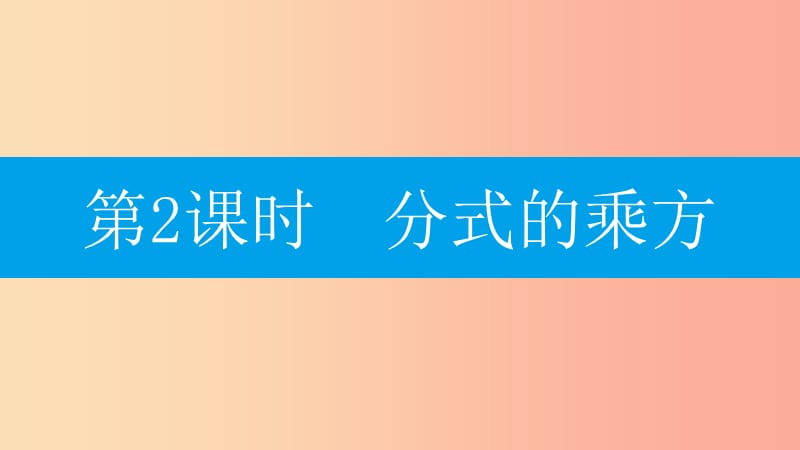 第2课时　分式的乘方